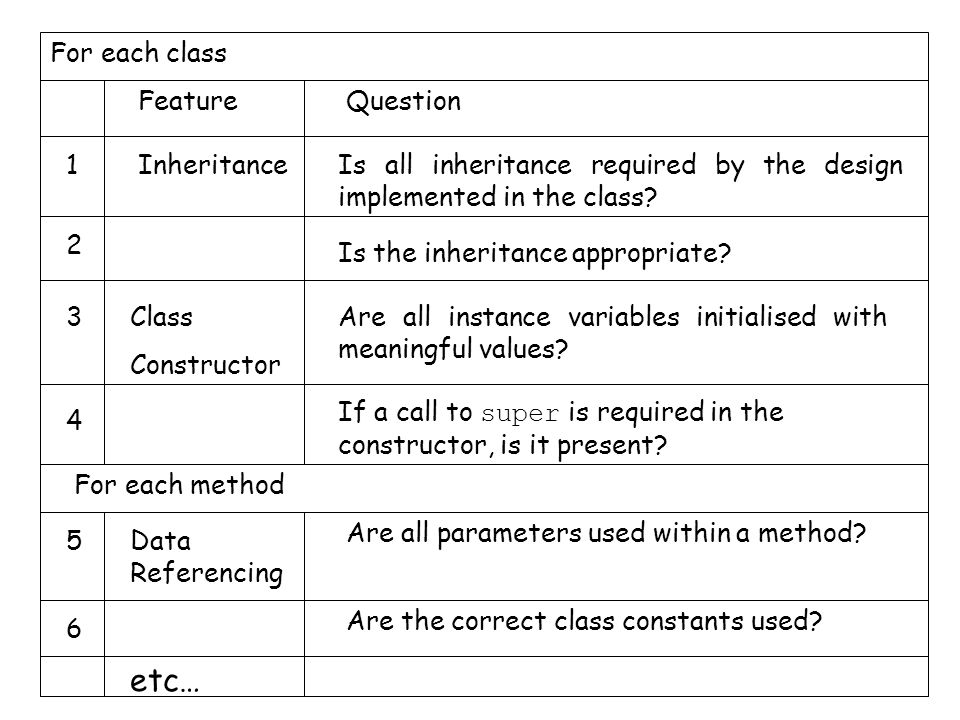 | For each class | | |
|---|---|---|
| | Feature | Question |
| 1 | Inheritance | Is all inheritance required by the design implemented in the class? |
| 2 | | Is the inheritance appropriate? |
| 3 | Class Constructor | Are all instance variables initialised with meaningful values? |
| 4 | | If a call to super is required in the constructor, is it present? |
| For each method | | |
| 5 | Data Referencing | Are all parameters used within a method? |
| 6 | | Are the correct class constants used? |
| | etc... | |